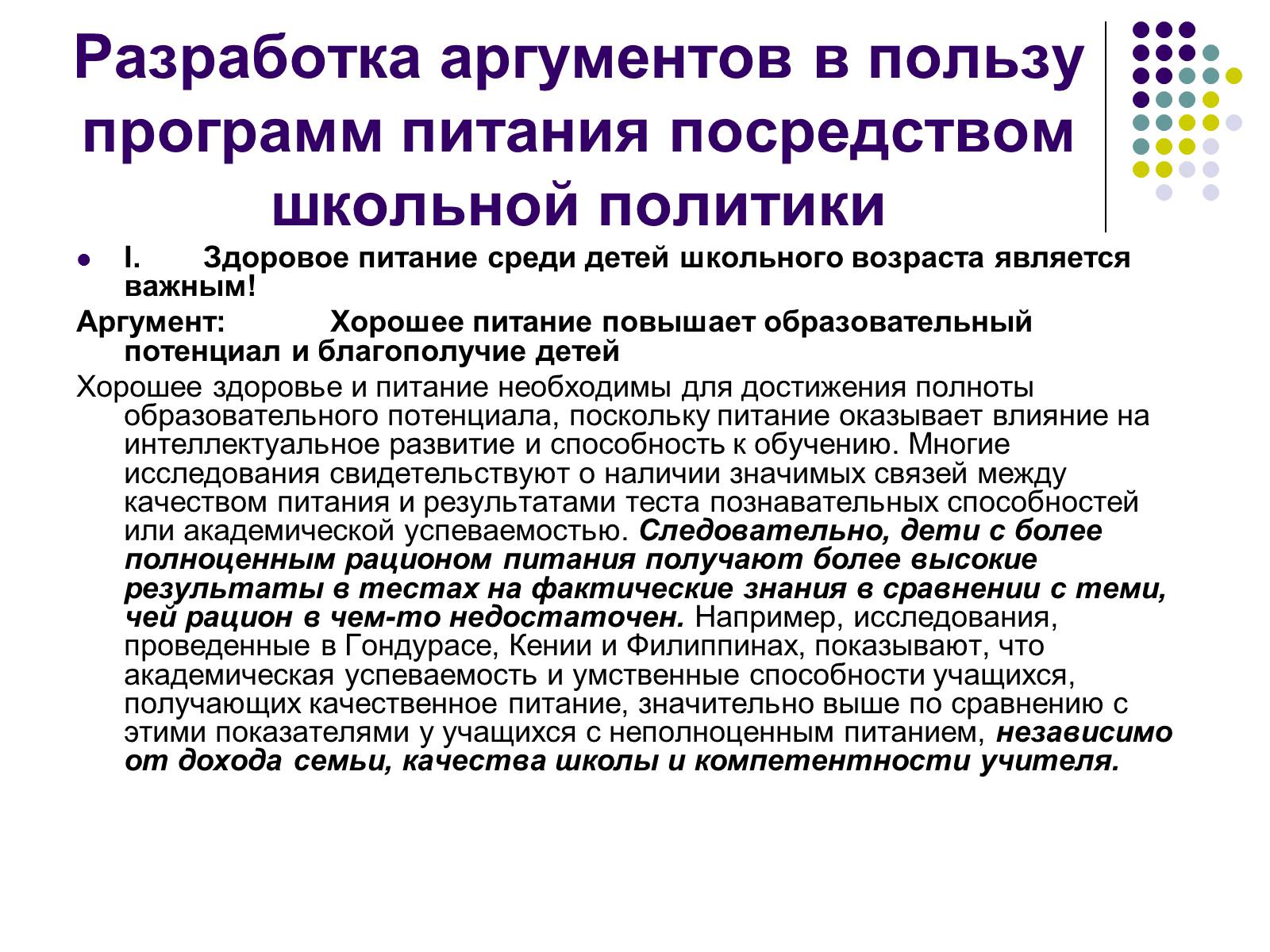 Разработка аргументов в пользу программ питания посредством школьной политики

I. Здоровое питание среди детей школьного возраста является важным!

Аргумент: Хорошее питание повышает образовательный потенциал и благополучие детей

Хорошее здоровье и питание необходимы для достижения полноты образовательного потенциала, поскольку питание оказывает влияние на интеллектуальное развитие и способность к обучению. Многие исследования свидетельствуют о наличии значимых связей между качеством питания и результатами теста познавательных способностей или академической успеваемостью. Следовательно, дети с более полноценным рационом питания получают более высокие результаты в тестах на фактические знания в сравнении с теми, чей рацион в чем-то недостаточен. Например, исследования, проведенные в Гондурасе, Кении и Филиппинах, показывают, что академическая успеваемость и умственные способности учащихся, получающих качественное питание, значительно выше по сравнению с этими показателями у учащихся с неполноценным питанием, независимо от дохода семьи, качества школы и компетентности учителя.